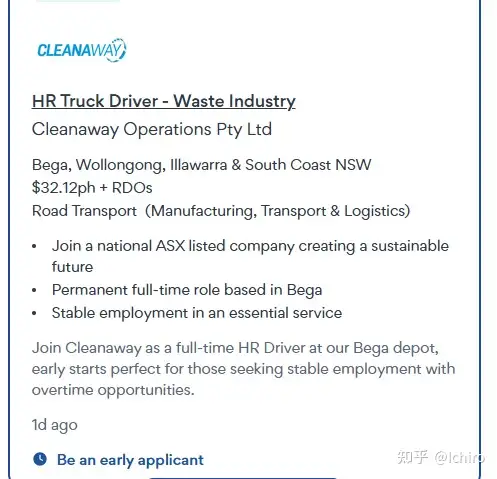 CLEANAWAY

HR Truck Driver - Waste Industry
Cleanaway Operations Pty Ltd

Bega, Wollongong, Illawarra & South Coast NSW
$32.12ph + RDOs
Road Transport (Manufacturing, Transport & Logistics)

- Join a national ASX listed company creating a sustainable future
- Permanent full-time role based in Bega
- Stable employment in an essential service

Join Cleanaway as a full-time HR Driver at our Bega depot, early starts perfect for those seeking stable employment with overtime opportunities.

1d ago

Be an early applicant

知乎 @Ichiro